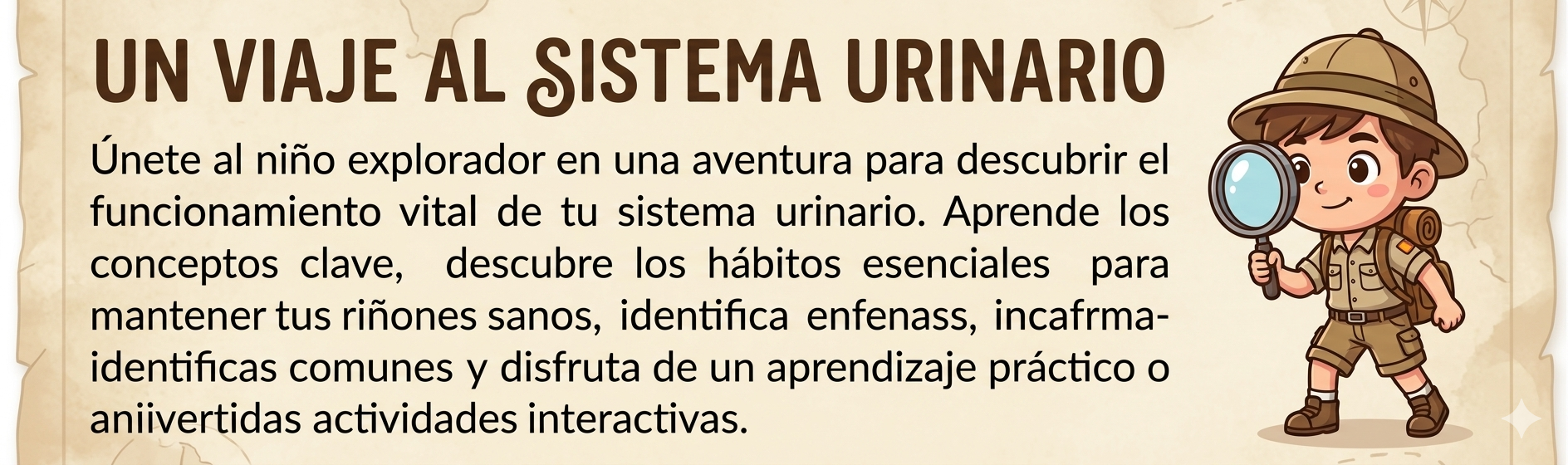 UN VIAJE AL SISTEMA URINARIO

Únete al niño explorador en una aventura para descubrir el funcionamiento vital de tu sistema urinario. Aprende los conceptos clave, descubre los hábitos esenciales para mantener tus riñones sanos, identifica enfenass, incafrma-identificas comunes y disfruta de un aprendizaje práctico o aniivertidas actividades interactivas.